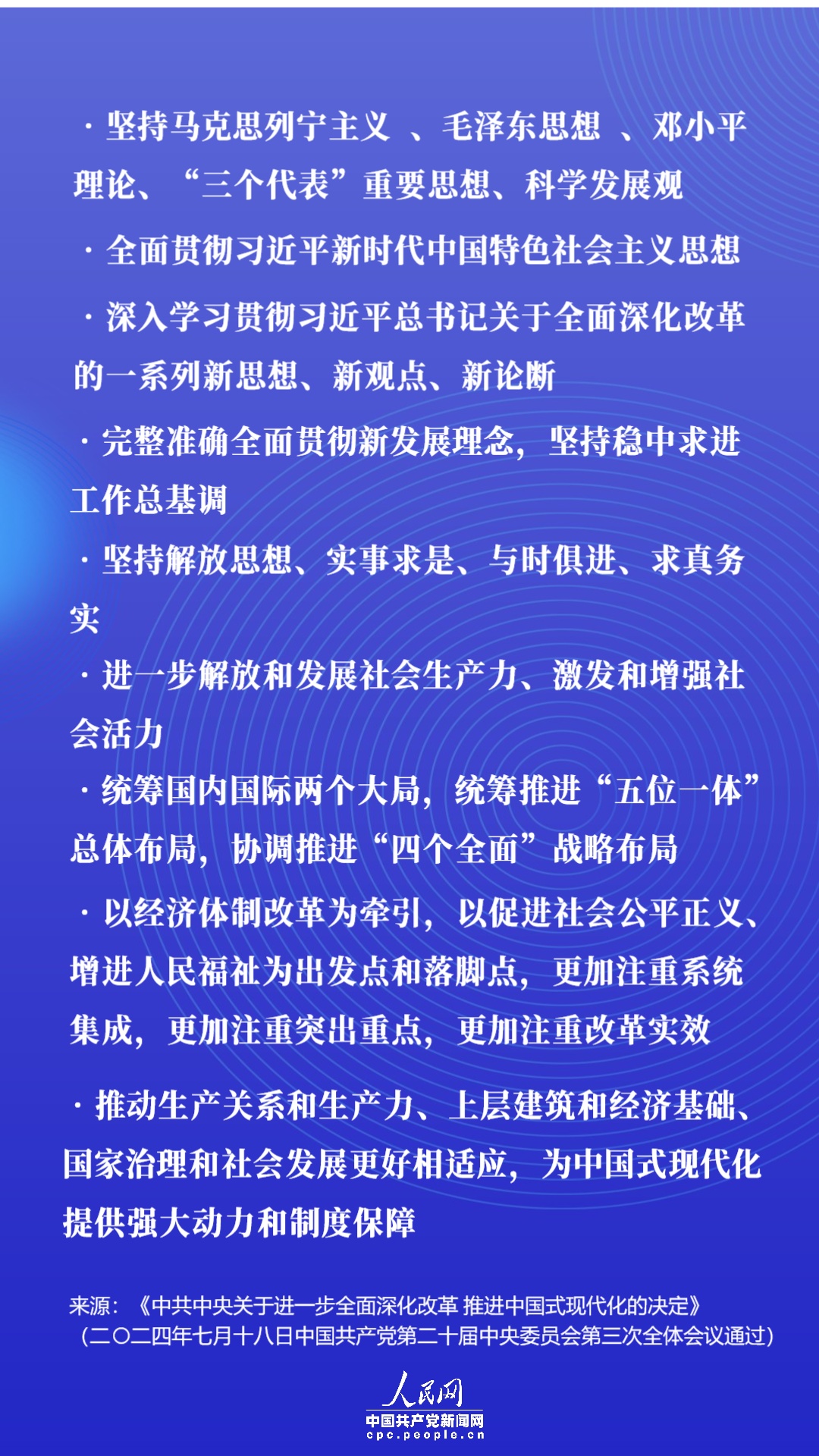 · 坚持马克思列宁主义、毛泽东思想、邓小平理论、“三个代表”重要思想、科学发展观

· 全面贯彻习近平新时代中国特色社会主义思想

· 深入学习贯彻习近平总书记关于全面深化改革的一系列新思想、新观点、新论断

· 完整准确全面贯彻新发展理念，坚持稳中求进工作总基调

· 坚持解放思想、实事求是、与时俱进、求真务实

· 进一步解放和发展社会生产力、激发和增强社会活力

· 统筹国内国际两个大局，统筹推进“五位一体”总体布局，协调推进“四个全面”战略布局

· 以经济体制改革为牵引，以促进社会公平正义、增进人民福祉为出发点和落脚点，更加注重系统集成，更加注重突出重点，更加注重改革实效

· 推动生产关系和生产力、上层建筑和经济基础、国家治理和社会发展更好相适应，为中国式现代化提供强大动力和制度保障

来源：《中共中央关于进一步全面深化改革 推进中国式现代化的决定》
（二〇二四年七月十八日中国共产党第二十届中央委员会第三次全体会议通过）

人民网
中国共产党新闻网
cpc.people.cn